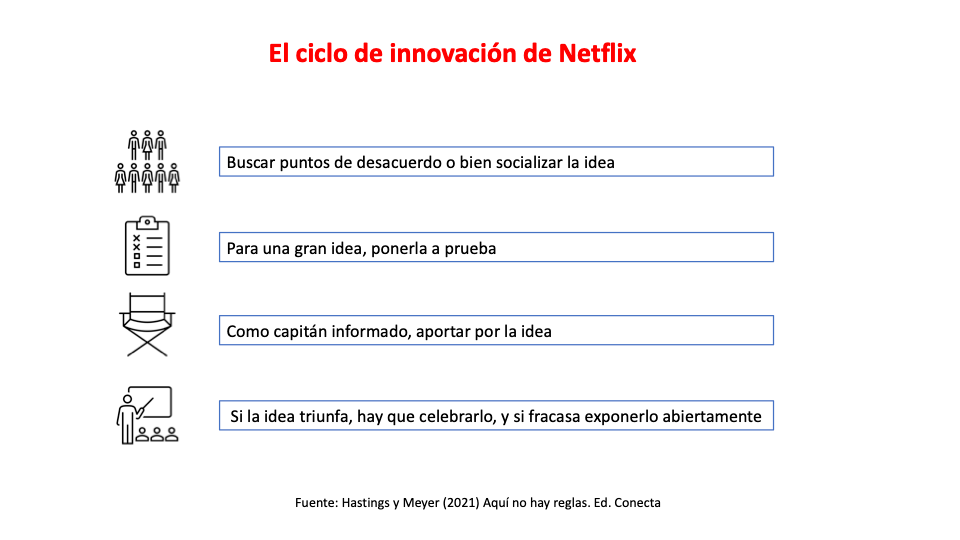 El ciclo de innovación de Netflix

Buscar puntos de desacuerdo o bien socializar la idea

Para una gran idea, ponerla a prueba

Como capitán informado, aportar por la idea

Si la idea triunfa, hay que celebrarlo, y si fracasa exponerlo abiertamente

Fuente: Hastings y Meyer (2021) Aquí no hay reglas. Ed. Conecta